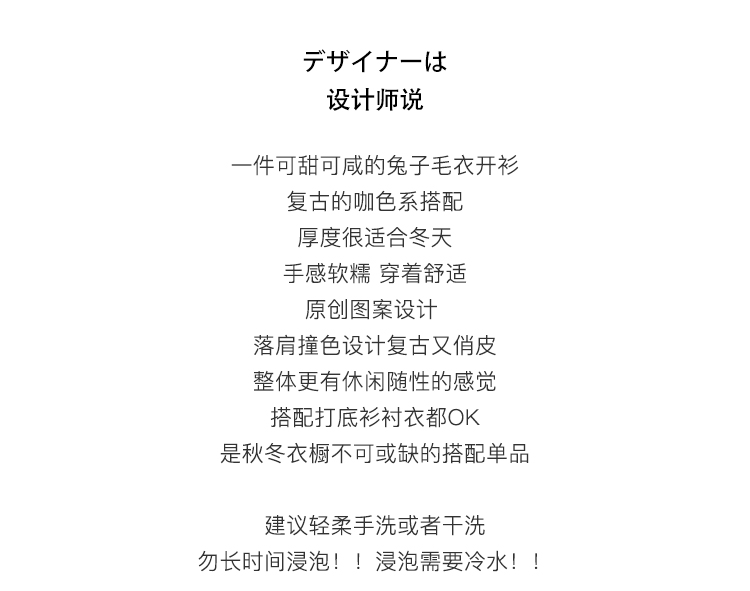 デザイナーは
设计师说

一件可甜可咸的兔子毛衣开衫
复古的咖色系搭配
厚度很适合冬天
手感软糯 穿着舒适
原创图案设计
落肩撞色设计复古又俏皮
整体更有休闲随性的感觉
搭配打底衫衬衣都OK
是秋冬衣橱不可或缺的搭配单品

建议轻柔手洗或者干洗
勿长时间浸泡！！浸泡需要冷水！！